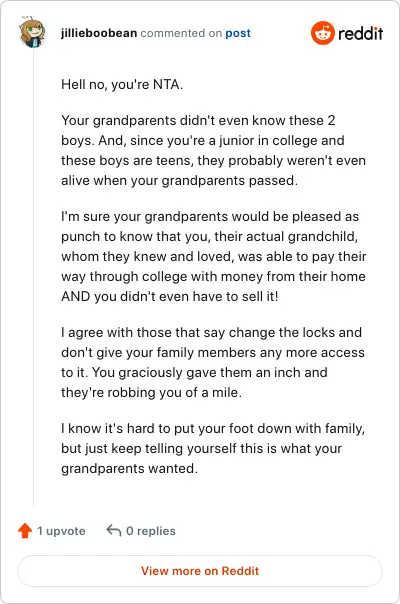 jillieboobean commented on post

reddit

Hell no, you're NTA.

Your grandparents didn't even know these 2 boys. And, since you're a junior in college and these boys are teens, they probably weren't even alive when your grandparents passed.

I'm sure your grandparents would be pleased as punch to know that you, their actual grandchild, whom they knew and loved, was able to pay their way through college with money from their home AND you didn't even have to sell it!

I agree with those that say change the locks and don't give your family members any more access to it. You graciously gave them an inch and they're robbing you of a mile.

I know it's hard to put your foot down with family, but just keep telling yourself this is what your grandparents wanted.

1 upvote

0 replies

View more on Reddit